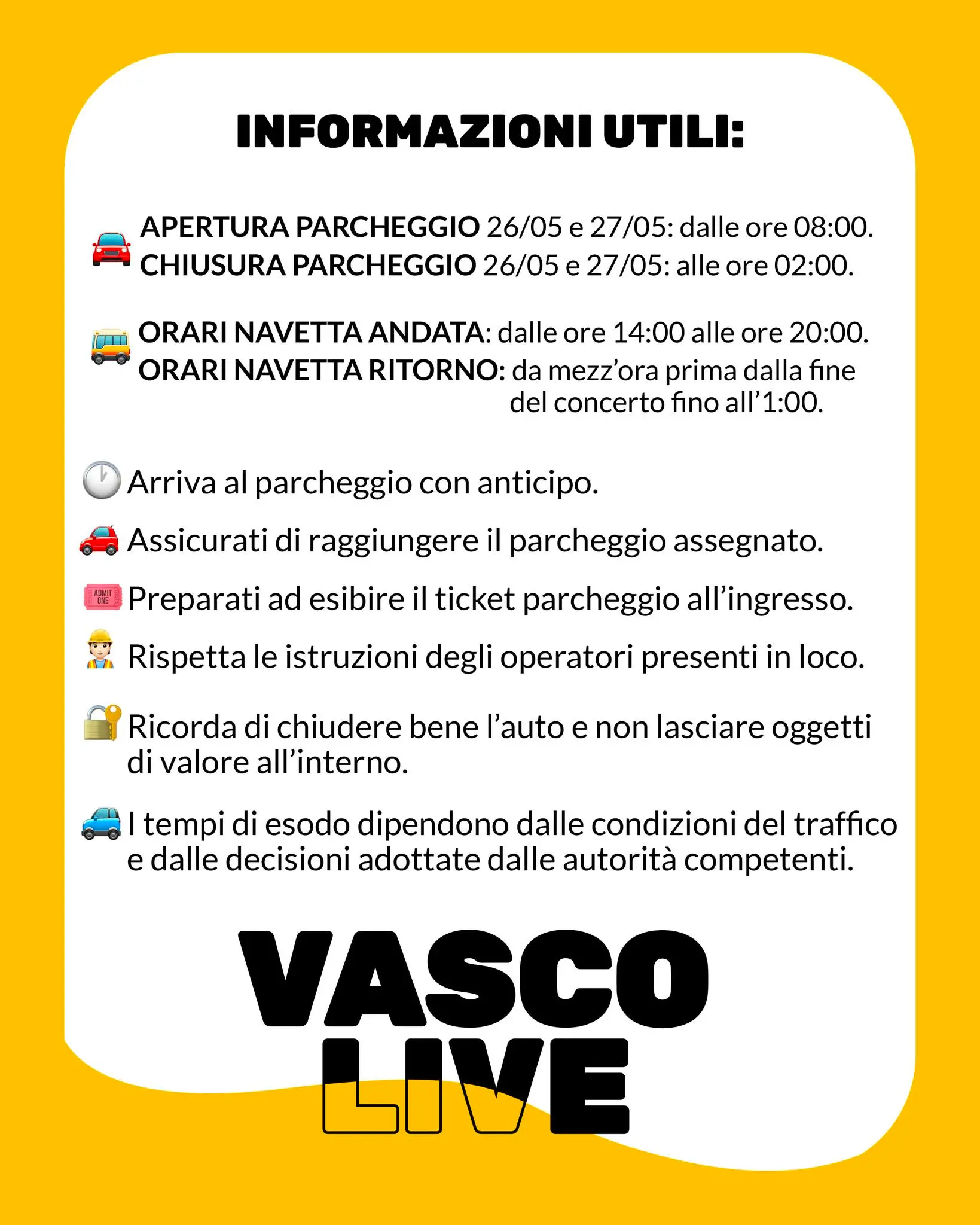 INFORMAZIONI UTILI:

APERTURA PARCHEGGIO 26/05 e 27/05: dalle ore 08:00.
CHIUSURA PARCHEGGIO 26/05 e 27/05: alle ore 02:00.

ORARI NAVETTA ANDATA: dalle ore 14:00 alle ore 20:00.
ORARI NAVETTA RITORNO: da mezz'ora prima dalla fine del concerto fino all'1:00.

Arriva al parcheggio con anticipo.

Assicurati di raggiungere il parcheggio assegnato.

ADMIT ONE Preparati ad esibire il ticket parcheggio all'ingresso.

Rispetta le istruzioni degli operatori presenti in loco.

Ricorda di chiudere bene l'auto e non lasciare oggetti di valore all'interno.

I tempi di esodo dipendono dalle condizioni del traffico e dalle decisioni adottate dalle autorità competenti.

VASCO
LIVE